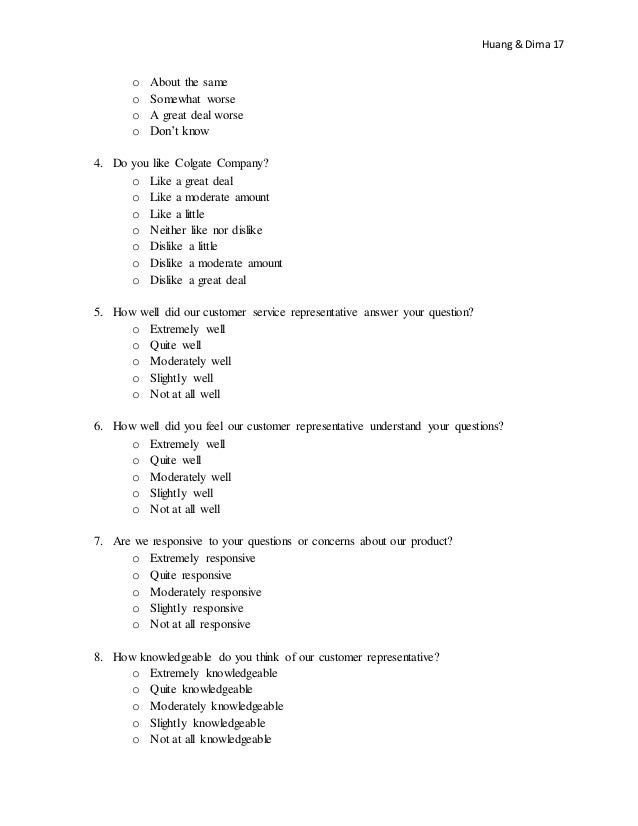 Huang & Dima 17

o About the same
o Somewhat worse
o A great deal worse
o Don't know

4. Do you like Colgate Company?
o Like a great deal
o Like a moderate amount
o Like a little
o Neither like nor dislike
o Dislike a little
o Dislike a moderate amount
o Dislike a great deal

5. How well did our customer service representative answer your question?
o Extremely well
o Quite well
o Moderately well
o Slightly well
o Not at all well

6. How well did you feel our customer representative understand your questions?
o Extremely well
o Quite well
o Moderately well
o Slightly well
o Not at all well

7. Are we responsive to your questions or concerns about our product?
o Extremely responsive
o Quite responsive
o Moderately responsive
o Slightly responsive
o Not at all responsive

8. How knowledgeable do you think of our customer representative?
o Extremely knowledgeable
o Quite knowledgeable
o Moderately knowledgeable
o Slightly knowledgeable
o Not at all knowledgeable